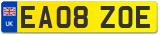 UK
EA08 ZOE